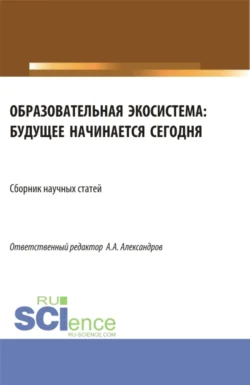 ОБРАЗОВАТЕЛЬНАЯ ЭКОСИСТЕМА: БУДУЩЕЕ НАЧИНАЕТСЯ СЕГОДНЯ

Сборник научных статей

Ответственный редактор А.А. Александров

RU SCIence
RU-SCIENCE.COM